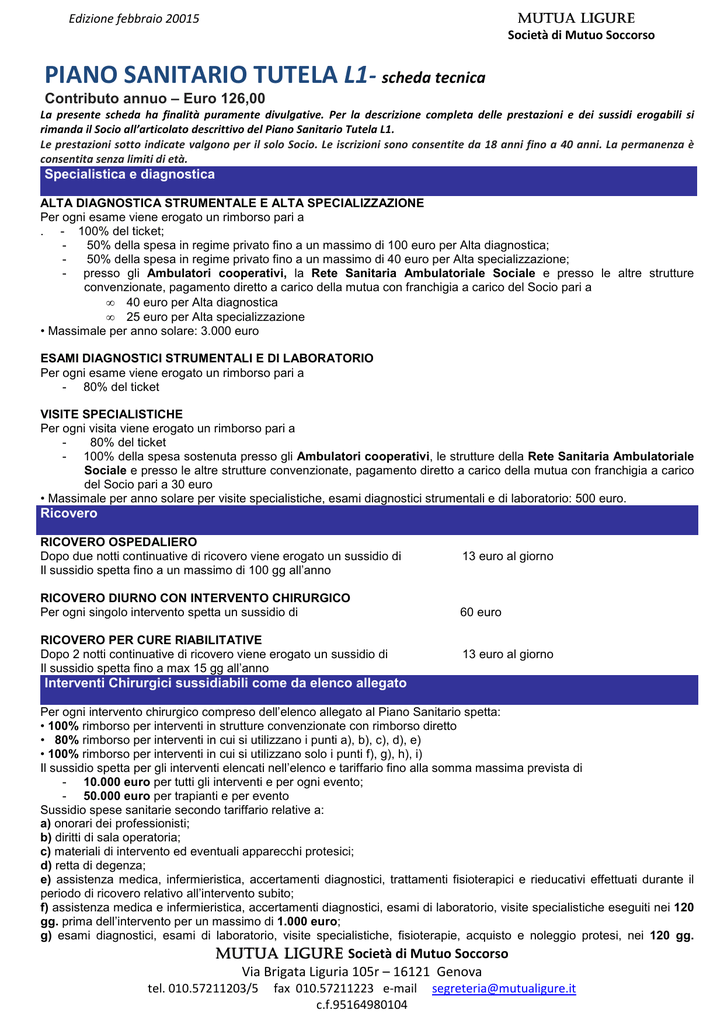 Edizione febbraio 20015

MUTUA LIGURE
Società di Mutuo Soccorso

PIANO SANITARIO TUTELA L1- scheda tecnica

Contributo annuo – Euro 126,00

La presente scheda ha finalità puramente divulgative. Per la descrizione completa delle prestazioni e dei sussidi erogabili si rimanda il Socio all'articolato descrittivo del Piano Sanitario Tutela L1.
Le prestazioni sotto indicate valgono per il solo Socio. Le iscrizioni sono consentite da 18 anni fino a 40 anni. La permanenza è consentita senza limiti di età.

Specialistica e diagnostica

ALTA DIAGNOSTICA STRUMENTALE E ALTA SPECIALIZZAZIONE
Per ogni esame viene erogato un rimborso pari a
. - 100% del ticket;
- 50% della spesa in regime privato fino a un massimo di 100 euro per Alta diagnostica;
- 50% della spesa in regime privato fino a un massimo di 40 euro per Alta specializzazione;
- presso gli Ambulatori cooperativi, la Rete Sanitaria Ambulatoriale Sociale e presso le altre strutture convenzionate, pagamento diretto a carico della mutua con franchigia a carico del Socio pari a
∞ 40 euro per Alta diagnostica
∞ 25 euro per Alta specializzazione
• Massimale per anno solare: 3.000 euro

ESAMI DIAGNOSTICI STRUMENTALI E DI LABORATORIO
Per ogni esame viene erogato un rimborso pari a
- 80% del ticket

VISITE SPECIALISTICHE
Per ogni visita viene erogato un rimborso pari a
- 80% del ticket
- 100% della spesa sostenuta presso gli Ambulatori cooperativi, le strutture della Rete Sanitaria Ambulatoriale Sociale e presso le altre strutture convenzionate, pagamento diretto a carico della mutua con franchigia a carico del Socio pari a 30 euro
• Massimale per anno solare per visite specialistiche, esami diagnostici strumentali e di laboratorio: 500 euro.

Ricovero

RICOVERO OSPEDALIERO
Dopo due notti continuative di ricovero viene erogato un sussidio di 13 euro al giorno
Il sussidio spetta fino a un massimo di 100 gg all'anno

RICOVERO DIURNO CON INTERVENTO CHIRURGICO
Per ogni singolo intervento spetta un sussidio di 60 euro

RICOVERO PER CURE RIABILITATIVE
Dopo 2 notti continuative di ricovero viene erogato un sussidio di 13 euro al giorno
Il sussidio spetta fino a max 15 gg all'anno

Interventi Chirurgici sussidiabili come da elenco allegato

Per ogni intervento chirurgico compreso dell'elenco allegato al Piano Sanitario spetta:
• 100% rimborso per interventi in strutture convenzionate con rimborso diretto
• 80% rimborso per interventi in cui si utilizzano i punti a), b), c), d), e)
• 100% rimborso per interventi in cui si utilizzano solo i punti f), g), h), i)
Il sussidio spetta per gli interventi elencati nell'elenco e tariffario fino alla somma massima prevista di
- 10.000 euro per tutti gli interventi e per ogni evento;
- 50.000 euro per trapianti e per evento
Sussidio spese sanitarie secondo tariffario relative a:
a) onorari dei professionisti;
b) diritti di sala operatoria;
c) materiali di intervento ed eventuali apparecchi protesici;
d) retta di degenza;
e) assistenza medica, infermieristica, accertamenti diagnostici, trattamenti fisioterapici e rieducativi effettuati durante il periodo di ricovero relativo all'intervento subito;
f) assistenza medica e infermieristica, accertamenti diagnostici, esami di laboratorio, visite specialistiche eseguiti nei 120 gg. prima dell'intervento per un massimo di 1.000 euro;
g) esami diagnostici, esami di laboratorio, visite specialistiche, fisioterapie, acquisto e noleggio protesi, nei 120 gg.

MUTUA LIGURE Società di Mutuo Soccorso
Via Brigata Liguria 105r – 16121 Genova
tel. 010.57211203/5 fax 010.57211223 e-mail segreteria@mutualigure.it
c.f.95164980104